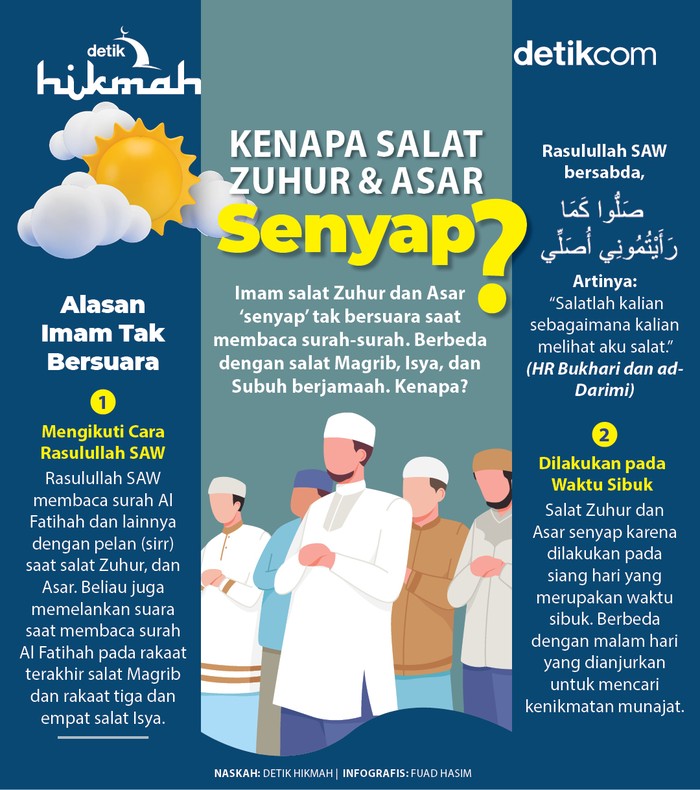 detik hikmah

detikcom

KENAPA SALAT ZUHUR & ASAR Senyap?

Imam salat Zuhur dan Asar 'senyap' tak bersuara saat membaca surah-surah. Berbeda dengan salat Magrib, Isya, dan Subuh berjamaah. Kenapa?

Alasan Imam Tak Bersuara

1

Mengikuti Cara Rasulullah SAW

Rasulullah SAW membaca surah Al Fatihah dan lainnya dengan pelan (sirr) saat salat Zuhur, dan Asar. Beliau juga memelankan suara saat membaca surah Al Fatihah pada rakaat terakhir salat Magrib dan rakaat tiga dan empat salat Isya.

Rasulullah SAW bersabda,

صَلُّوا كَمَا رَأَيْتُمُونِي أُصَلِّي

Artinya:
"Salatlah kalian sebagaimana kalian melihat aku salat."
(HR Bukhari dan ad-Darimi)

2

Dilakukan pada Waktu Sibuk

Salat Zuhur dan Asar senyap karena dilakukan pada siang hari yang merupakan waktu sibuk. Berbeda dengan malam hari yang dianjurkan untuk mencari kenikmatan munajat.

NASKAH: DETIK HIKMAH | INFOGRAFIS: FUAD HASIM